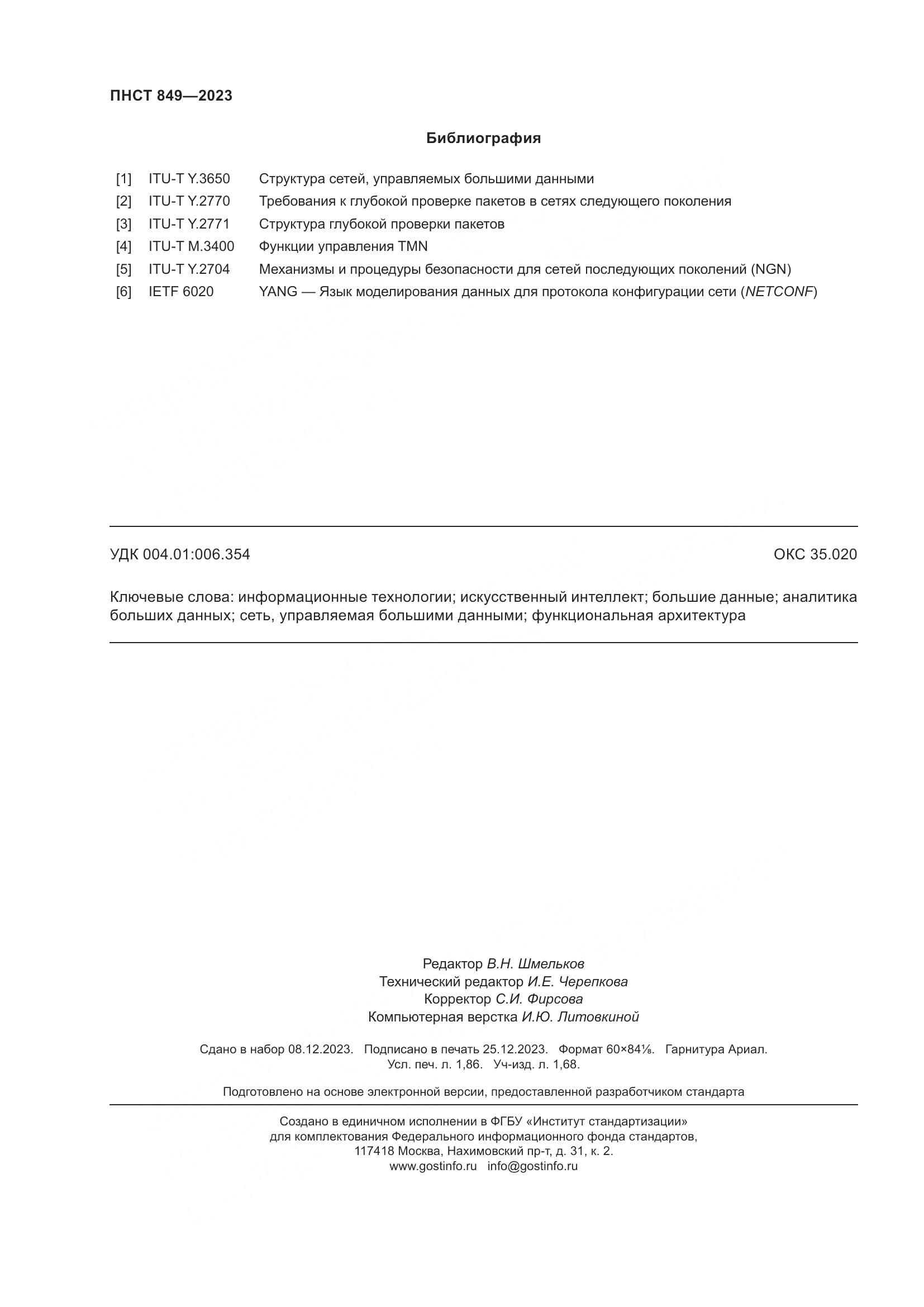 ПНСТ 849—2023

Библиография

| | | |
|---|---|---|
| [1] | ITU-T Y.3650 | Структура сетей, управляемых большими данными |
| [2] | ITU-T Y.2770 | Требования к глубокой проверке пакетов в сетях следующего поколения |
| [3] | ITU-T Y.2771 | Структура глубокой проверки пакетов |
| [4] | ITU-T M.3400 | Функции управления TMN |
| [5] | ITU-T Y.2704 | Механизмы и процедуры безопасности для сетей последующих поколений (NGN) |
| [6] | IETF 6020 | YANG — Язык моделирования данных для протокола конфигурации сети (NETCONF) |

УДК 004.01:006.354

ОКС 35.020

Ключевые слова: информационные технологии; искусственный интеллект; большие данные; аналитика больших данных; сеть, управляемая большими данными; функциональная архитектура

Редактор В.Н. Шмельков
Технический редактор И.Е. Черепкова
Корректор С.И. Фирсова
Компьютерная верстка И.Ю. Литовкиной

Сдано в набор 08.12.2023. Подписано в печать 25.12.2023. Формат 60×84⅛. Гарнитура Ариал.
Усл. печ. л. 1,86. Уч-изд. л. 1,68.

Подготовлено на основе электронной версии, предоставленной разработчиком стандарта

Создано в единичном исполнении в ФГБУ «Институт стандартизации»
для комплектования Федерального информационного фонда стандартов,
117418 Москва, Нахимовский пр-т, д. 31, к. 2.
www.gostinfo.ru info@gostinfo.ru